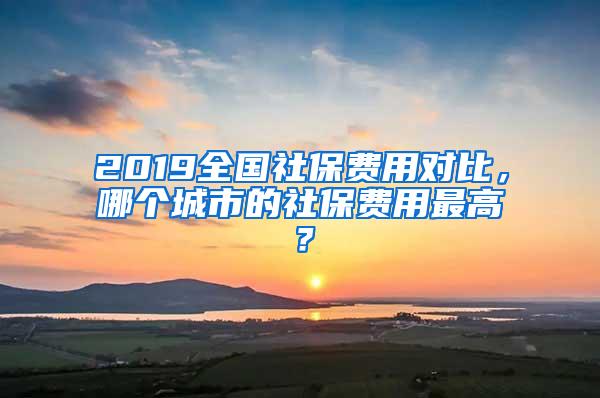 2019全国社保费用对比，哪个城市的社保费用最高？